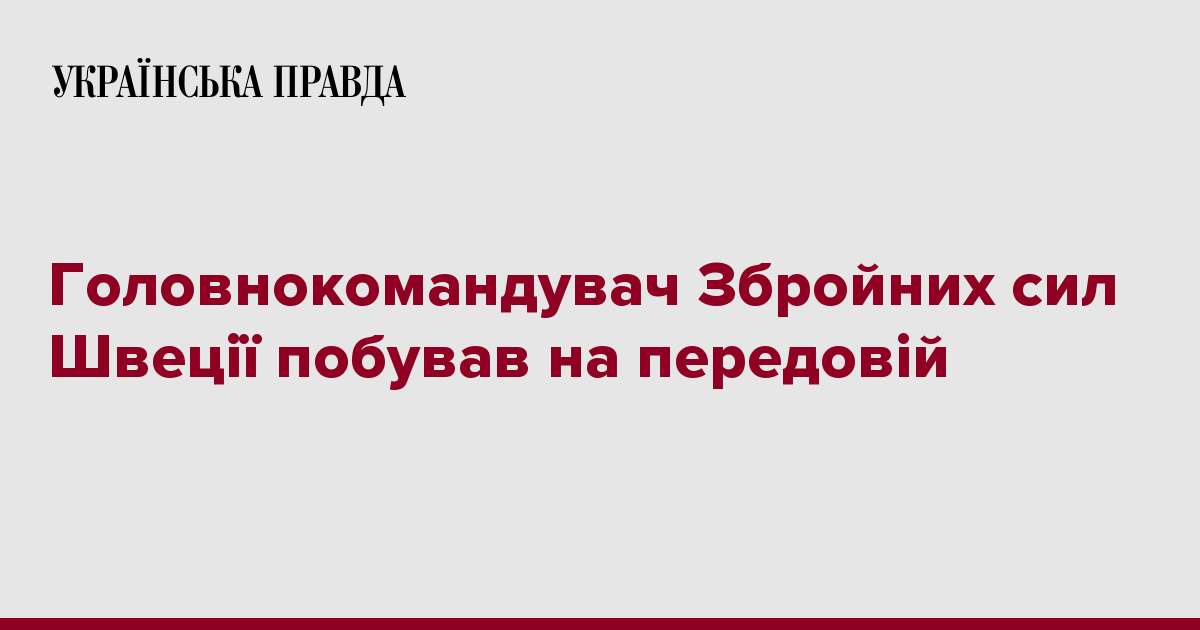 УКРАЇНСЬКА ПРАВДА

Головнокомандувач Збройних сил Швеції побував на передовій